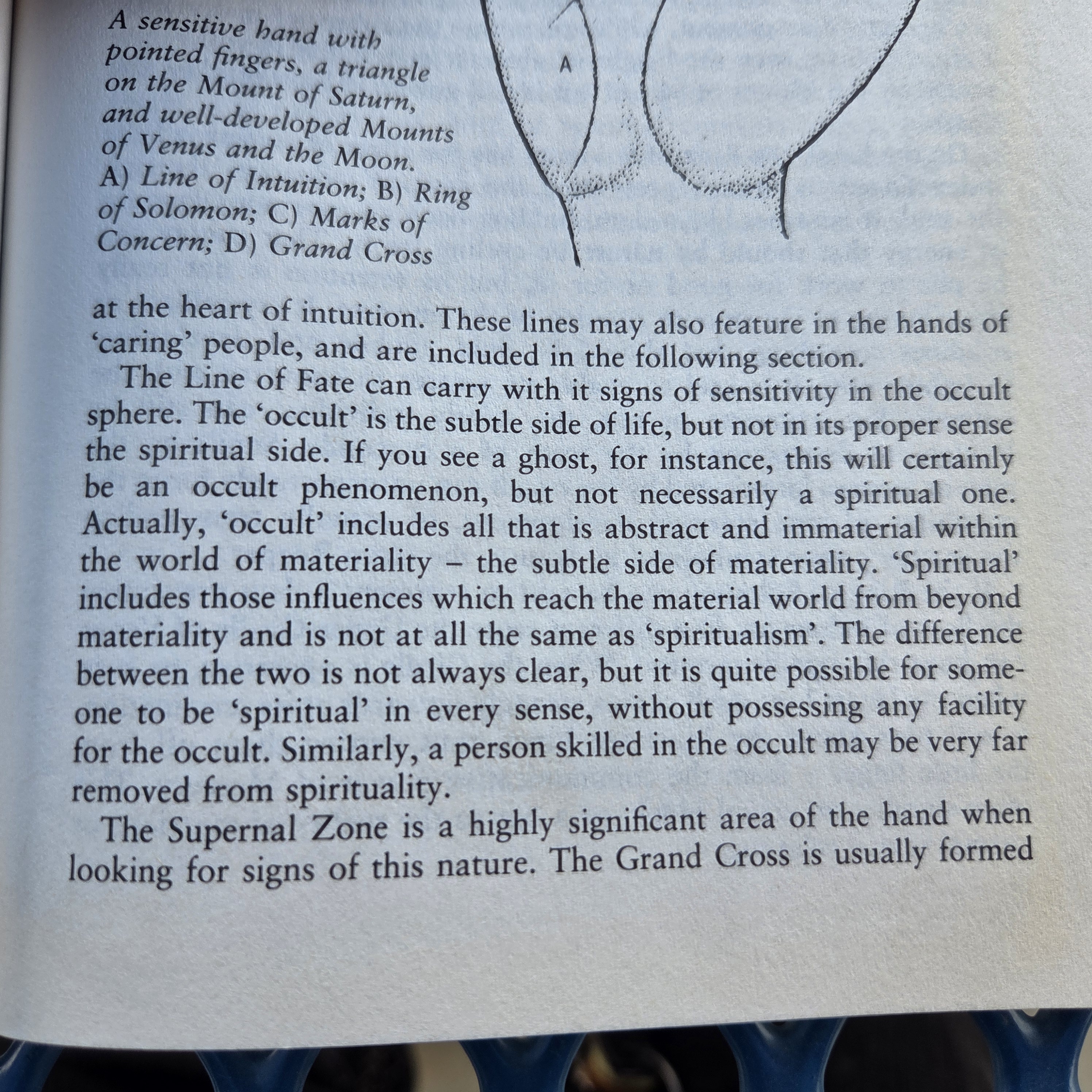 A sensitive hand with pointed fingers, a triangle on the Mount of Saturn, and well-developed Mounts of Venus and the Moon. A) Line of Intuition; B) Ring of Solomon; C) Marks of Concern; D) Grand Cross

A

at the heart of intuition. These lines may also feature in the hands of 'caring' people, and are included in the following section.

The Line of Fate can carry with it signs of sensitivity in the occult sphere. The 'occult' is the subtle side of life, but not in its proper sense the spiritual side. If you see a ghost, for instance, this will certainly be an occult phenomenon, but not necessarily a spiritual one. Actually, 'occult' includes all that is abstract and immaterial within the world of materiality – the subtle side of materiality. 'Spiritual' includes those influences which reach the material world from beyond materiality and is not at all the same as 'spiritualism'. The difference between the two is not always clear, but it is quite possible for someone to be 'spiritual' in every sense, without possessing any facility for the occult. Similarly, a person skilled in the occult may be very far removed from spirituality.

The Supernal Zone is a highly significant area of the hand when looking for signs of this nature. The Grand Cross is usually formed